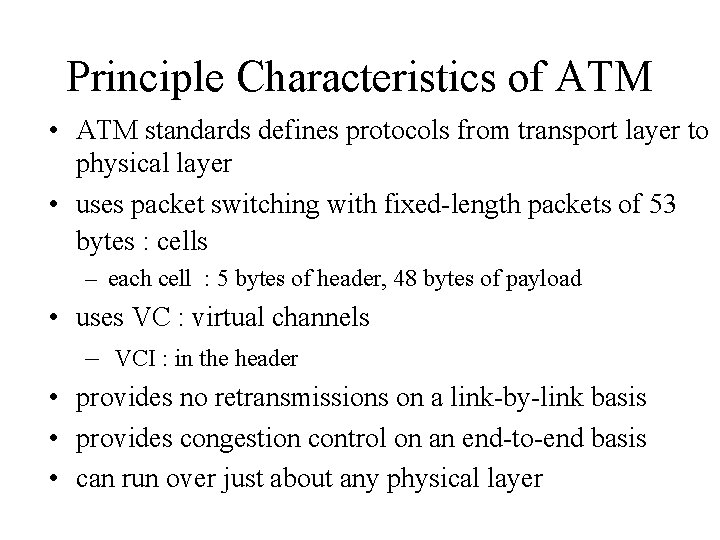 Principle Characteristics of ATM

• ATM standards defines protocols from transport layer to physical layer
• uses packet switching with fixed-length packets of 53 bytes : cells
– each cell : 5 bytes of header, 48 bytes of payload
• uses VC : virtual channels
– VCI : in the header
• provides no retransmissions on a link-by-link basis
• provides congestion control on an end-to-end basis
• can run over just about any physical layer